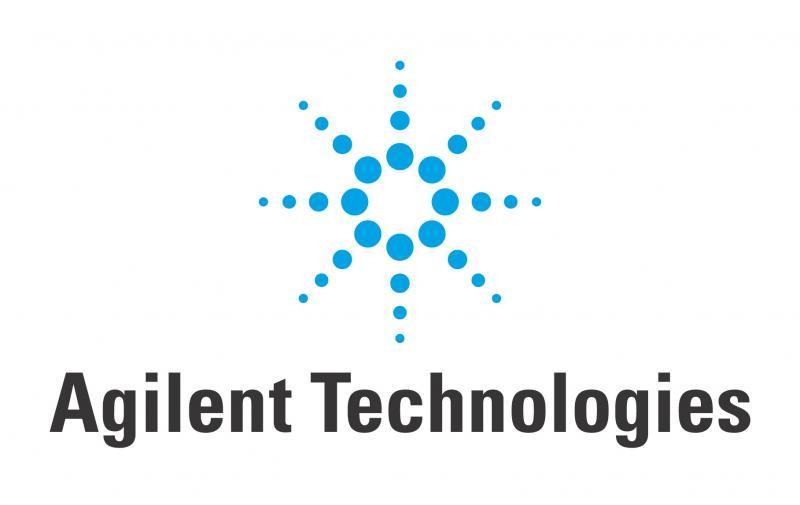 Agilent Technologies